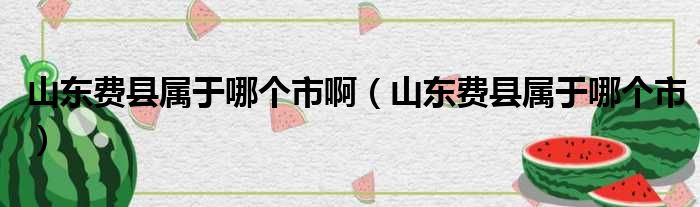 山东费县属于哪个市啊（山东费县属于哪个市）